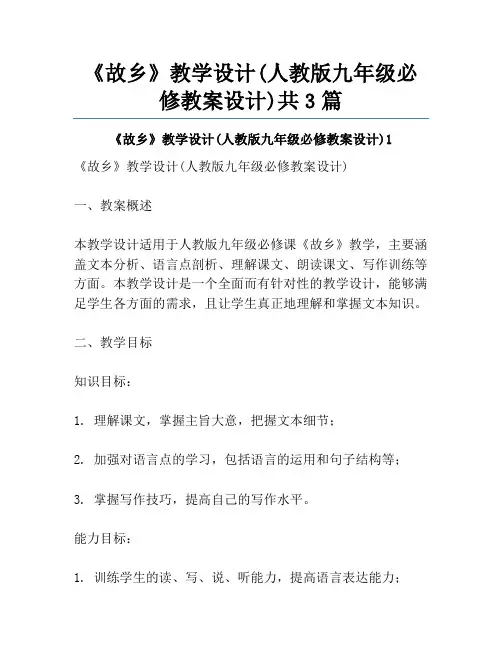 《故乡》教学设计(人教版九年级必修教案设计)共3篇

《故乡》教学设计(人教版九年级必修教案设计)1

《故乡》教学设计(人教版九年级必修教案设计)

一、教案概述

本教学设计适用于人教版九年级必修课《故乡》教学，主要涵盖文本分析、语言点剖析、理解课文、朗读课文、写作训练等方面。本教学设计是一个全面而有针对性的教学设计，能够满足学生各方面的需求，且让学生真正地理解和掌握文本知识。

二、教学目标

知识目标：

1. 理解课文，掌握主旨大意，把握文本细节；

2. 加强对语言点的学习，包括语言的运用和句子结构等；

3. 掌握写作技巧，提高自己的写作水平。

能力目标：

1. 训练学生的读、写、说、听能力，提高语言表达能力；